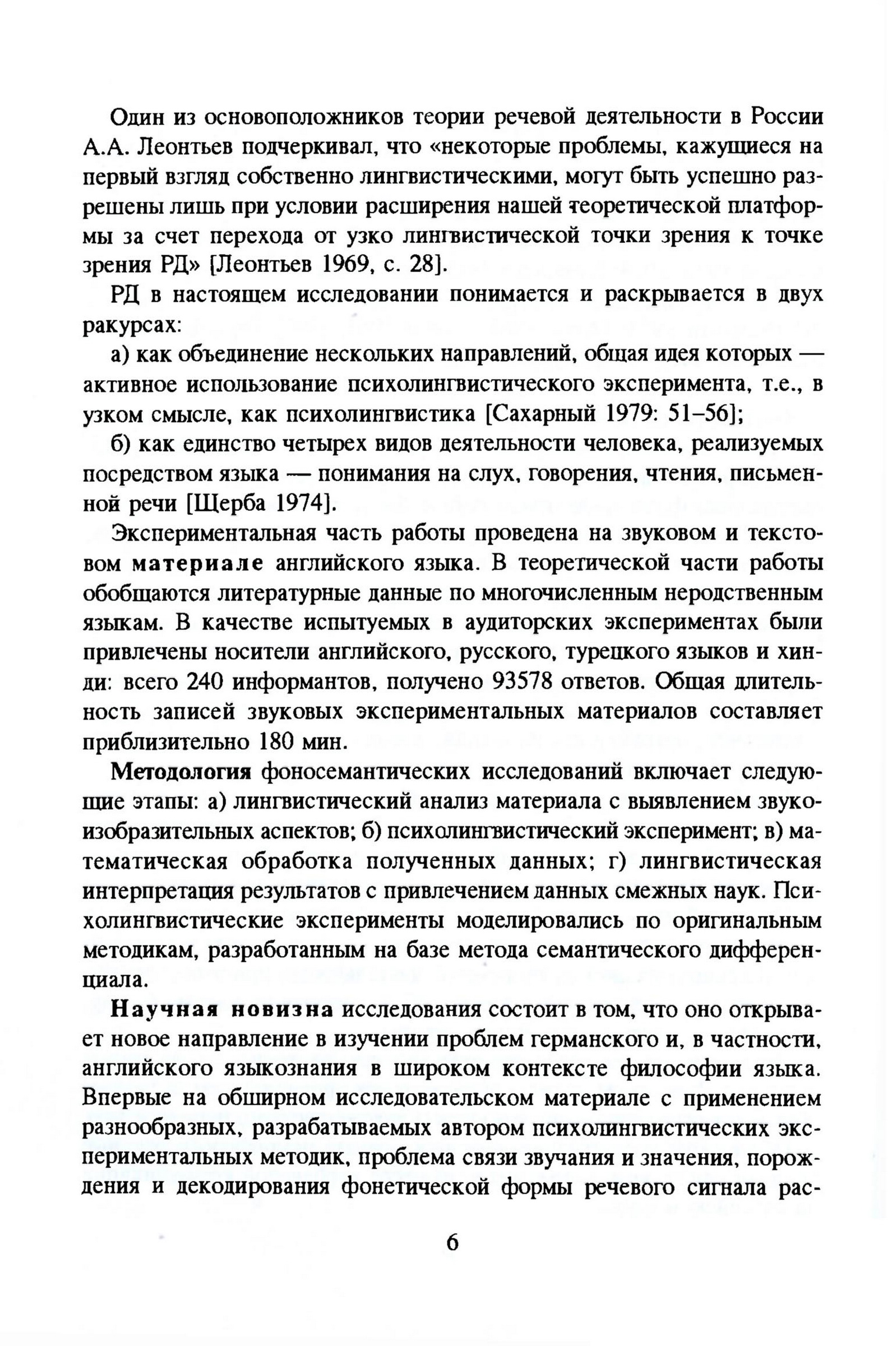 Один из основоположников теории речевой деятельности в России А.А. Леонтьев подчеркивал, что «некоторые проблемы, кажущиеся на первый взгляд собственно лингвистическими, могут быть успешно разрешены лишь при условии расширения нашей теоретической платформы за счет перехода от узко лингвистической точки зрения к точке зрения РД» [Леонтьев 1969, с. 28].

РД в настоящем исследовании понимается и раскрывается в двух ракурсах:

а) как объединение нескольких направлений, общая идея которых — активное использование психолингвистического эксперимента, т.е., в узком смысле, как психолингвистика [Сахарный 1979: 51–56];

б) как единство четырех видов деятельности человека, реализуемых посредством языка — понимания на слух, говорения, чтения, письменной речи [Щерба 1974].

Экспериментальная часть работы проведена на звуковом и текстовом материале английского языка. В теоретической части работы обобщаются литературные данные по многочисленным неродственным языкам. В качестве испытуемых в аудиторских экспериментах были привлечены носители английского, русского, турецкого языков и хинди: всего 240 информантов, получено 93578 ответов. Общая длительность записей звуковых экспериментальных материалов составляет приблизительно 180 мин.

Методология фоносемантических исследований включает следующие этапы: а) лингвистический анализ материала с выявлением звукоизобразительных аспектов; б) психолингвистический эксперимент; в) математическая обработка полученных данных; г) лингвистическая интерпретация результатов с привлечением данных смежных наук. Психолингвистические эксперименты моделировались по оригинальным методикам, разработанным на базе метода семантического дифференциала.

Научная новизна исследования состоит в том, что оно открывает новое направление в изучении проблем германского и, в частности, английского языкознания в широком контексте философии языка. Впервые на обширном исследовательском материале с применением разнообразных, разрабатываемых автором психолингвистических экспериментальных методик, проблема связи звучания и значения, порождения и декодирования фонетической формы речевого сигнала рас-

6